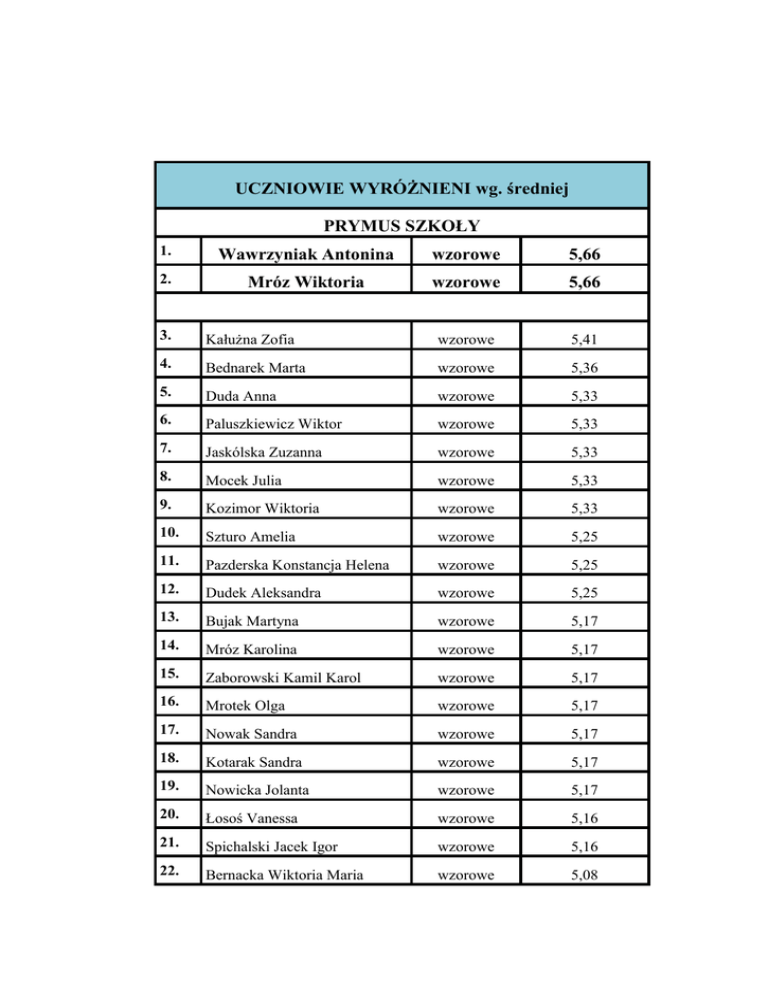 UCZNIOWIE WYRÓŻNIENI wg. średniej

PRYMUS SZKOŁY

| | | | |
|---|---|---|---|
| 1. | Wawrzyniak Antonina | wzorowe | 5,66 |
| 2. | Mróz Wiktoria | wzorowe | 5,66 |
| | | | |
| 3. | Kałużna Zofia | wzorowe | 5,41 |
| 4. | Bednarek Marta | wzorowe | 5,36 |
| 5. | Duda Anna | wzorowe | 5,33 |
| 6. | Paluszkiewicz Wiktor | wzorowe | 5,33 |
| 7. | Jaskólska Zuzanna | wzorowe | 5,33 |
| 8. | Mocek Julia | wzorowe | 5,33 |
| 9. | Kozimor Wiktoria | wzorowe | 5,33 |
| 10. | Szturo Amelia | wzorowe | 5,25 |
| 11. | Pazderska Konstancja Helena | wzorowe | 5,25 |
| 12. | Dudek Aleksandra | wzorowe | 5,25 |
| 13. | Bujak Martyna | wzorowe | 5,17 |
| 14. | Mróz Karolina | wzorowe | 5,17 |
| 15. | Zaborowski Kamil Karol | wzorowe | 5,17 |
| 16. | Mrotek Olga | wzorowe | 5,17 |
| 17. | Nowak Sandra | wzorowe | 5,17 |
| 18. | Kotarak Sandra | wzorowe | 5,17 |
| 19. | Nowicka Jolanta | wzorowe | 5,17 |
| 20. | Łosoś Vanessa | wzorowe | 5,16 |
| 21. | Spichalski Jacek Igor | wzorowe | 5,16 |
| 22. | Bernacka Wiktoria Maria | wzorowe | 5,08 |